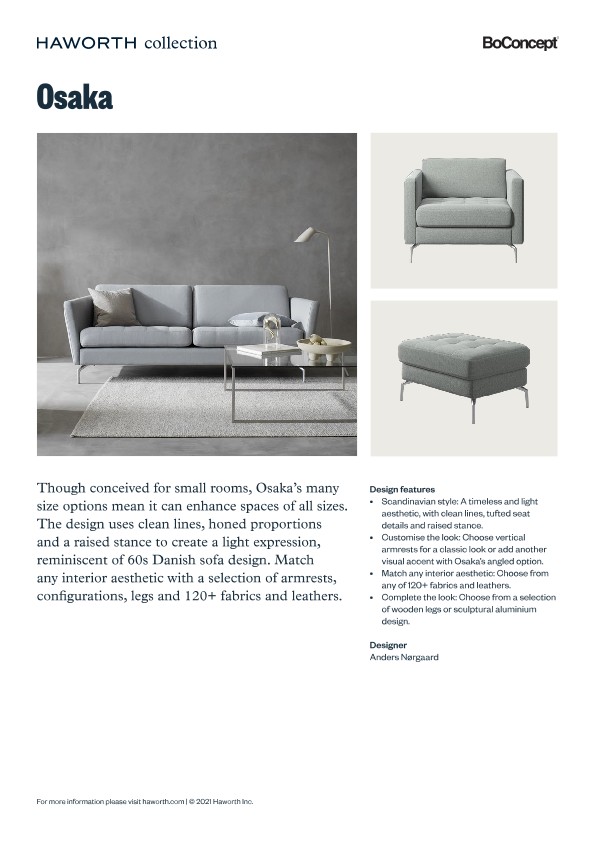 HAWORTH collection

BoConcept

Osaka

Though conceived for small rooms, Osaka's many size options mean it can enhance spaces of all sizes. The design uses clean lines, honed proportions and a raised stance to create a light expression, reminiscent of 60s Danish sofa design. Match any interior aesthetic with a selection of armrests, configurations, legs and 120+ fabrics and leathers.

Design features
• Scandinavian style: A timeless and light aesthetic, with clean lines, tufted seat details and raised stance.
• Customise the look: Choose vertical armrests for a classic look or add another visual accent with Osaka's angled option.
• Match any interior aesthetic: Choose from any of 120+ fabrics and leathers.
• Complete the look: Choose from a selection of wooden legs or sculptural aluminium design.

Designer
Anders Nørgaard

For more information please visit haworth.com | © 2021 Haworth Inc.